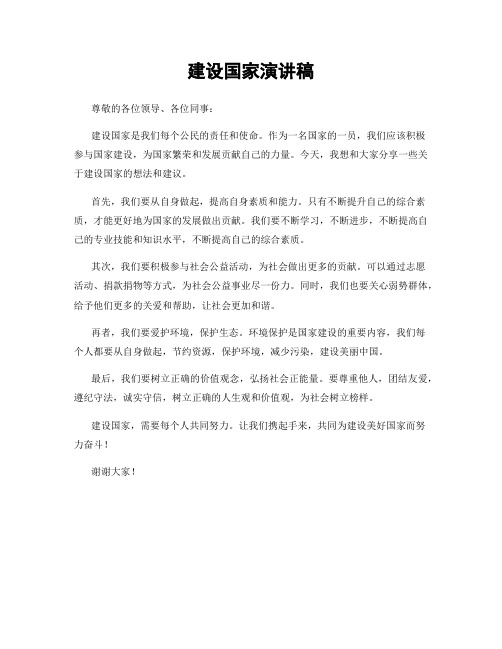 建设国家演讲稿

尊敬的各位领导、各位同事：

建设国家是我们每个公民的责任和使命。作为一名国家的一员，我们应该积极参与国家建设，为国家繁荣和发展贡献自己的力量。今天，我想和大家分享一些关于建设国家的想法和建议。

首先，我们要从自身做起，提高自身素质和能力。只有不断提升自己的综合素质，才能更好地为国家的发展做出贡献。我们要不断学习，不断进步，不断提高自己的专业技能和知识水平，不断提高自己的综合素质。

其次，我们要积极参与社会公益活动，为社会做出更多的贡献。可以通过志愿活动、捐款捐物等方式，为社会公益事业尽一份力。同时，我们也要关心弱势群体，给予他们更多的关爱和帮助，让社会更加和谐。

再者，我们要爱护环境，保护生态。环境保护是国家建设的重要内容，我们每个人都要从自身做起，节约资源，保护环境，减少污染，建设美丽中国。

最后，我们要树立正确的价值观念，弘扬社会正能量。要尊重他人，团结友爱，遵纪守法，诚实守信，树立正确的人生观和价值观，为社会树立榜样。

建设国家，需要每个人共同努力。让我们携起手来，共同为建设美好国家而努力奋斗！

谢谢大家！